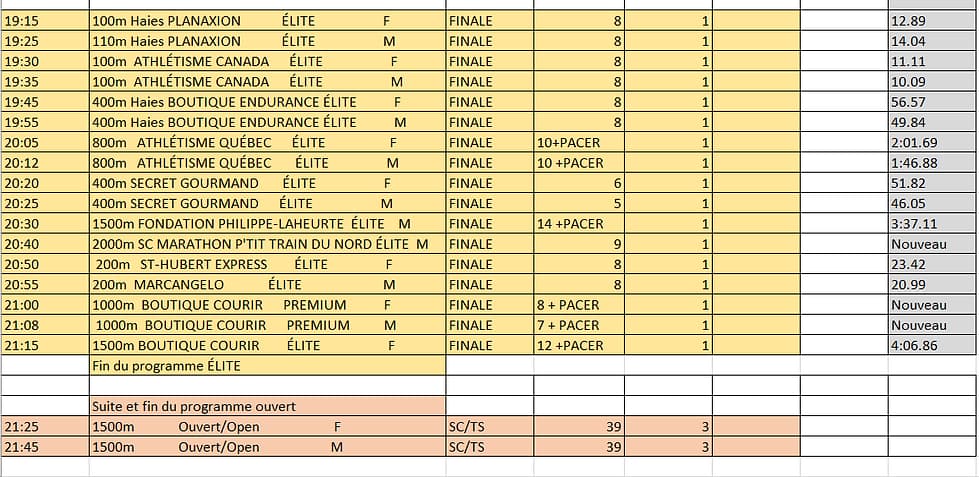 | | | | | | | | |
|---|---|---|---|---|---|---|---|
| 19:15 | 100m Haies PLANAXION ÉLITE F | FINALE | 8 | 1 | | | 12.89 |
| 19:25 | 110m Haies PLANAXION ÉLITE M | FINALE | 8 | 1 | | | 14.04 |
| 19:30 | 100m ATHLÉTISME CANADA ÉLITE F | FINALE | 8 | 1 | | | 11.11 |
| 19:35 | 100m ATHLÉTISME CANADA ÉLITE M | FINALE | 8 | 1 | | | 10.09 |
| 19:45 | 400m Haies BOUTIQUE ENDURANCE ÉLITE F | FINALE | 8 | 1 | | | 56.57 |
| 19:55 | 400m Haies BOUTIQUE ENDURANCE ÉLITE M | FINALE | 8 | 1 | | | 49.84 |
| 20:05 | 800m ATHLÉTISME QUÉBEC ÉLITE F | FINALE | 10+PACER | 1 | | | 2:01.69 |
| 20:12 | 800m ATHLÉTISME QUÉBEC ÉLITE M | FINALE | 10 +PACER | 1 | | | 1:46.88 |
| 20:20 | 400m SECRET GOURMAND ÉLITE F | FINALE | 6 | 1 | | | 51.82 |
| 20:25 | 400m SECRET GOURMAND ÉLITE M | FINALE | 5 | 1 | | | 46.05 |
| 20:30 | 1500m FONDATION PHILIPPE-LAHEURTE ÉLITE M | FINALE | 14 +PACER | 1 | | | 3:37.11 |
| 20:40 | 2000m SC MARATHON P'TIT TRAIN DU NORD ÉLITE M | FINALE | 9 | 1 | | | Nouveau |
| 20:50 | 200m ST-HUBERT EXPRESS ÉLITE F | FINALE | 8 | 1 | | | 23.42 |
| 20:55 | 200m MARCANGELO ÉLITE M | FINALE | 8 | 1 | | | 20.99 |
| 21:00 | 1000m BOUTIQUE COURIR PREMIUM F | FINALE | 8 + PACER | 1 | | | Nouveau |
| 21:08 | 1000m BOUTIQUE COURIR PREMIUM M | FINALE | 7 + PACER | 1 | | | Nouveau |
| 21:15 | 1500m BOUTIQUE COURIR ÉLITE F | FINALE | 12 +PACER | 1 | | | 4:06.86 |
| | Fin du programme ÉLITE | | | | | | |
| | | | | | | | |
| | Suite et fin du programme ouvert | | | | | | |
| 21:25 | 1500m Ouvert/Open F | SC/TS | 39 | 3 | | | |
| 21:45 | 1500m Ouvert/Open M | SC/TS | 39 | 3 | | | |